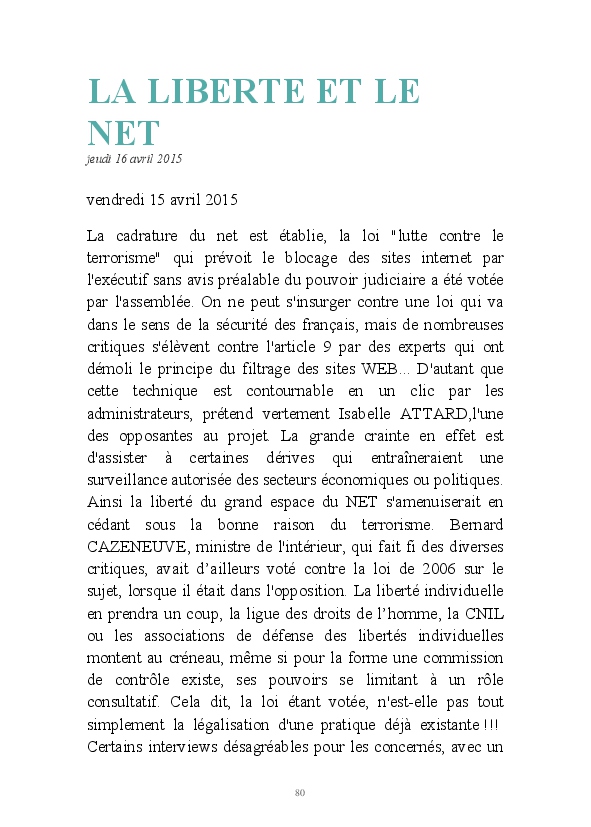 LA LIBERTE ET LE NET

jeudi 16 avril 2015

vendredi 15 avril 2015

La cadrature du net est établie, la loi "lutte contre le terrorisme" qui prévoit le blocage des sites internet par l'exécutif sans avis préalable du pouvoir judiciaire a été votée par l'assemblée. On ne peut s'insurger contre une loi qui va dans le sens de la sécurité des français, mais de nombreuses critiques s'élèvent contre l'article 9 par des experts qui ont démoli le principe du filtrage des sites WEB... D'autant que cette technique est contournable en un clic par les administrateurs, prétend vertement Isabelle ATTARD,l'une des opposantes au projet. La grande crainte en effet est d'assister à certaines dérives qui entraîneraient une surveillance autorisée des secteurs économiques ou politiques. Ainsi la liberté du grand espace du NET s'amenuiserait en cédant sous la bonne raison du terrorisme. Bernard CAZENEUVE, ministre de l'intérieur, qui fait fi des diverses critiques, avait d'ailleurs voté contre la loi de 2006 sur le sujet, lorsque il était dans l'opposition. La liberté individuelle en prendra un coup, la ligue des droits de l'homme, la CNIL ou les associations de défense des libertés individuelles montent au créneau, même si pour la forme une commission de contrôle existe, ses pouvoirs se limitant à un rôle consultatif. Cela dit, la loi étant votée, n'est-elle pas tout simplement la légalisation d'une pratique déjà existante !!! Certains interviews désagréables pour les concernés, avec un

80